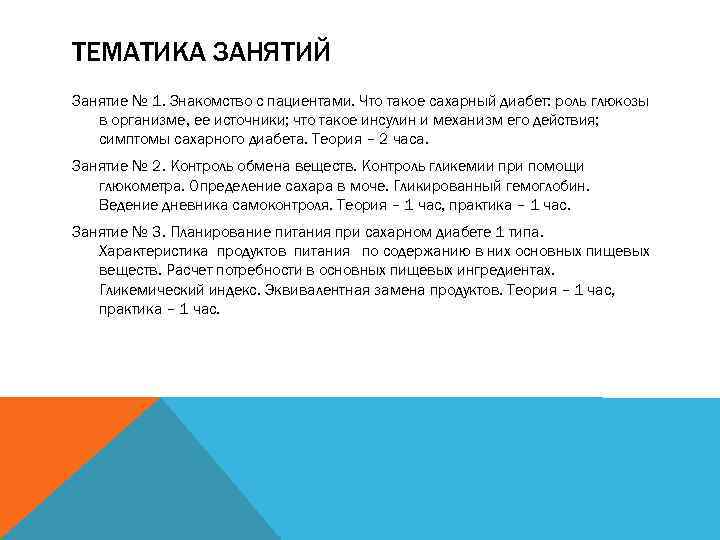 ТЕМАТИКА ЗАНЯТИЙ

Занятие № 1. Знакомство с пациентами. Что такое сахарный диабет: роль глюкозы в организме, ее источники; что такое инсулин и механизм его действия; симптомы сахарного диабета. Теория – 2 часа.

Занятие № 2. Контроль обмена веществ. Контроль гликемии при помощи глюкометра. Определение сахара в моче. Гликированный гемоглобин. Ведение дневника самоконтроля. Теория – 1 час, практика – 1 час.

Занятие № 3. Планирование питания при сахарном диабете 1 типа. Характеристика продуктов питания по содержанию в них основных пищевых веществ. Расчет потребности в основных пищевых ингредиентах. Гликемический индекс. Эквивалентная замена продуктов. Теория – 1 час, практика – 1 час.